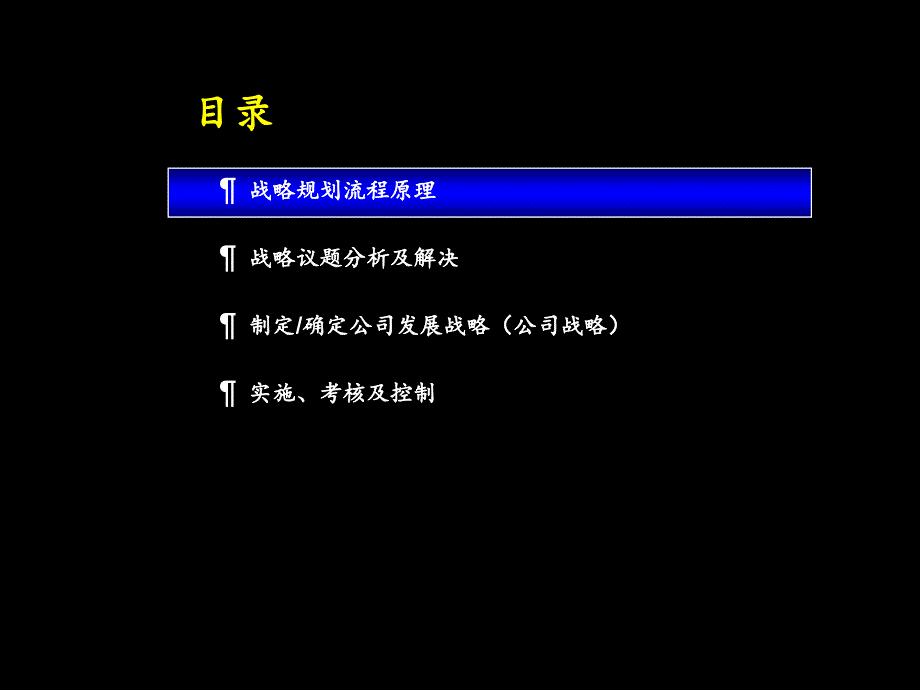 目录

¶ 战略规划流程原理

¶ 战略议题分析及解决

¶ 制定/确定公司发展战略（公司战略）

¶ 实施、考核及控制